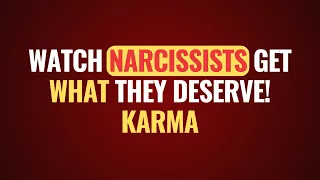 WATCH NARCISSISTS GET WHAT THEY DESERVE! KARMA